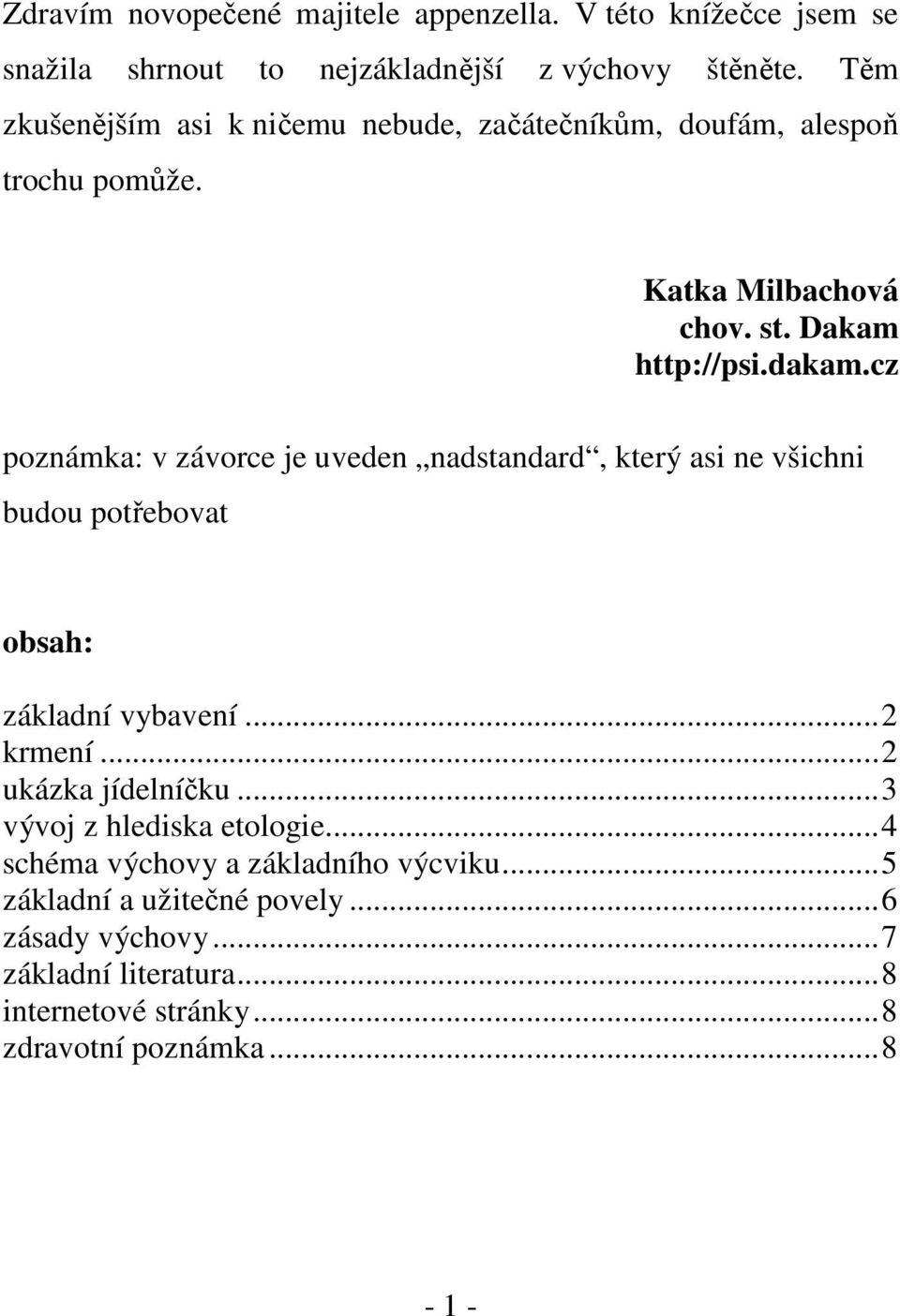 Zdravím novopečené majitele appenzella. V této knížečce jsem se snažila shrnout to nejzákladnější z výchovy štěněte. Těm zkušenějším asi k ničemu nebude, začátečníkům, doufám, alespoň trochu pomůže.

Katka Milbachová
chov. st. Dakam
http://psi.dakam.cz

poznámka: v závorce je uveden „nadstandard“, který asi ne všichni budou potřebovat

obsah:

základní vybavení...2
krmení...2
ukázka jídelníčku...3
vývoj z hlediska etologie...4
schéma výchovy a základního výcviku...5
základní a užitečné povely...6
zásady výchovy...7
základní literatura...8
internetové stránky...8
zdravotní poznámka...8

- 1 -